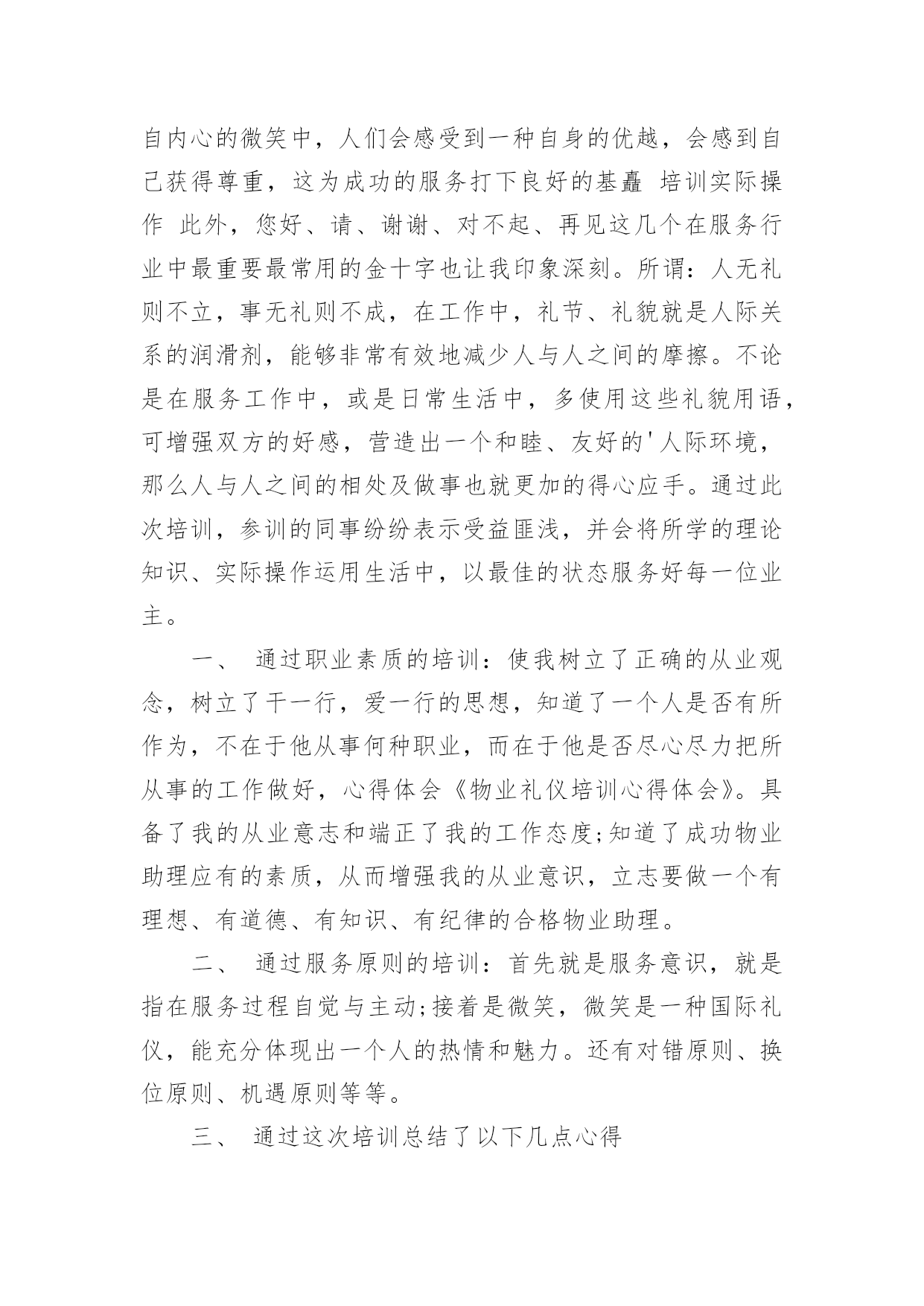 自内心的微笑中，人们会感受到一种自身的优越，会感到自己获得尊重，这为成功的服务打下良好的基矗 培训实际操作 此外，您好、请、谢谢、对不起、再见这几个在服务行业中最重要最常用的金十字也让我印象深刻。所谓：人无礼则不立，事无礼则不成，在工作中，礼节、礼貌就是人际关系的润滑剂，能够非常有效地减少人与人之间的摩擦。不论是在服务工作中，或是日常生活中，多使用这些礼貌用语，可增强双方的好感，营造出一个和睦、友好的'人际环境，那么人与人之间的相处及做事也就更加的得心应手。通过此次培训，参训的同事纷纷表示受益匪浅，并会将所学的理论知识、实际操作运用生活中，以最佳的状态服务好每一位业主。

一、 通过职业素质的培训：使我树立了正确的从业观念，树立了干一行，爱一行的思想，知道了一个人是否有所作为，不在于他从事何种职业，而在于他是否尽心尽力把所从事的工作做好，心得体会《物业礼仪培训心得体会》。具备了我的从业意志和端正了我的工作态度;知道了成功物业助理应有的素质，从而增强我的从业意识，立志要做一个有理想、有道德、有知识、有纪律的合格物业助理。

二、 通过服务原则的培训：首先就是服务意识，就是指在服务过程自觉与主动;接着是微笑，微笑是一种国际礼仪，能充分体现出一个人的热情和魅力。还有对错原则、换位原则、机遇原则等等。

三、 通过这次培训总结了以下几点心得